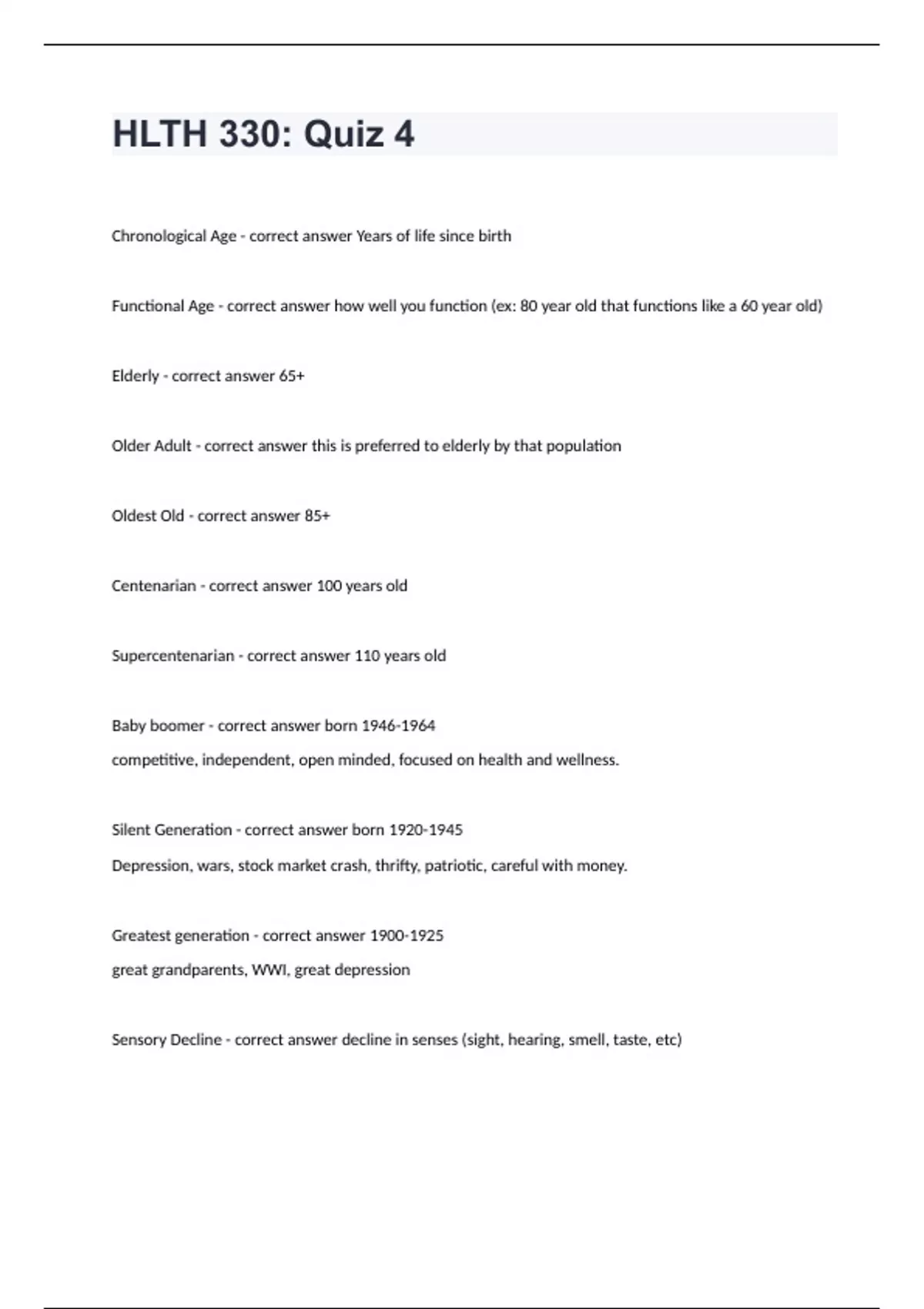 HLTH 330: Quiz 4

Chronological Age - correct answer Years of life since birth

Functional Age - correct answer how well you function (ex: 80 year old that functions like a 60 year old)

Elderly - correct answer 65+

Older Adult - correct answer this is preferred to elderly by that population

Oldest Old - correct answer 85+

Centenarian - correct answer 100 years old

Supercentenarian - correct answer 110 years old

Baby boomer - correct answer born 1946-1964
competitive, independent, open minded, focused on health and wellness.

Silent Generation - correct answer born 1920-1945
Depression, wars, stock market crash, thrifty, patriotic, careful with money.

Greatest generation - correct answer 1900-1925
great grandparents, WWI, great depression

Sensory Decline - correct answer decline in senses (sight, hearing, smell, taste, etc)